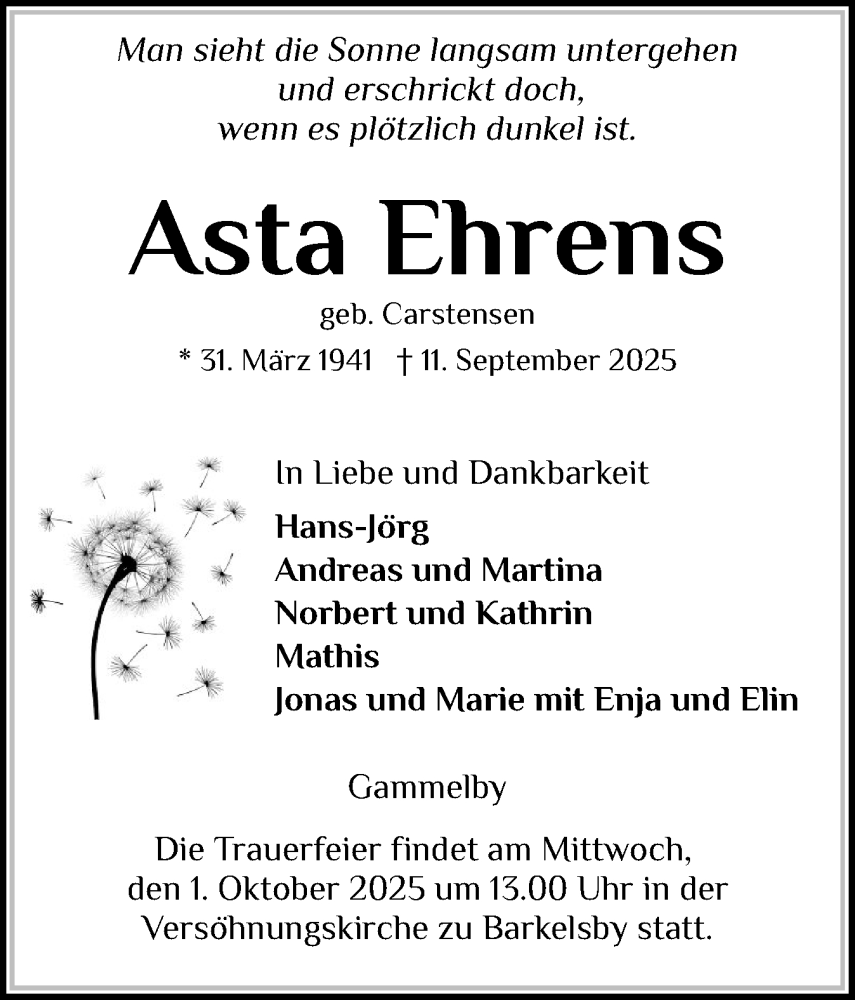 Man sieht die Sonne langsam untergehen
und erschrickt doch,
wenn es plötzlich dunkel ist.

Asta Ehrens

geb. Carstensen

* 31. März 1941 † 11. September 2025

In Liebe und Dankbarkeit

Hans-Jörg
Andreas und Martina
Norbert und Kathrin
Mathis
Jonas und Marie mit Enja und Elin

Gammelby

Die Trauerfeier findet am Mittwoch, den 1. Oktober 2025 um 13.00 Uhr in der Versöhnungskirche zu Barkelsby statt.